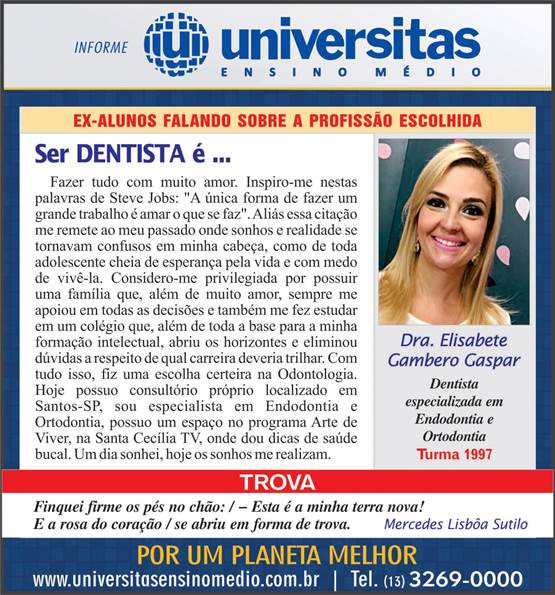 INFORME universitas ENSINO MÉDIO

EX-ALUNOS FALANDO SOBRE A PROFISSÃO ESCOLHIDA

Ser DENTISTA é ...

Fazer tudo com muito amor. Inspiro-me nestas palavras de Steve Jobs: "A única forma de fazer um grande trabalho é amar o que se faz". Aliás essa citação me remete ao meu passado onde sonhos e realidade se tornavam confusos em minha cabeça, como de toda adolescente cheia de esperança pela vida e com medo de vivê-la. Considero-me privilegiada por possuir uma família que, além de muito amor, sempre me apoiou em todas as decisões e também me fez estudar em um colégio que, além de toda a base para a minha formação intelectual, abriu os horizontes e eliminou dúvidas a respeito de qual carreira deveria trilhar. Com tudo isso, fiz uma escolha certeira na Odontologia. Hoje possuo consultório próprio localizado em Santos-SP, sou especialista em Endodontia e Ortodontia, possuo um espaço no programa Arte de Viver, na Santa Cecília TV, onde dou dicas de saúde bucal. Um dia sonhei, hoje os sonhos me realizam.

Dra. Elisabete Gambero Gaspar

Dentista especializada em Endodontia e Ortodontia

Turma 1997

TROVA

Finquei firme os pés no chão: / – Esta é a minha terra nova!
E a rosa do coração / se abriu em forma de trova.

Mercedes Lisbôa Sutilo

POR UM PLANETA MELHOR

www.universitasensinomedio.com.br | Tel. (13) 3269-0000